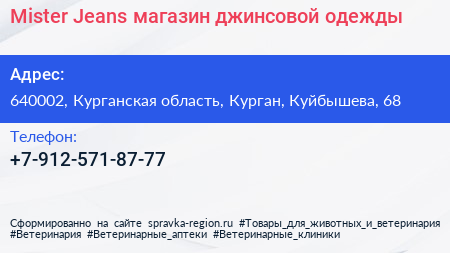 Mister Jeans магазин джинсовой одежды

Адрес:

640002, Курганская область, Курган, Куйбышева, 68

Телефон:

+7-912-571-87-77

Сформированно на сайте spravka-region.ru #Товары_для_животных_и_ветеринария #Ветеринария #Ветеринарные_аптеки #Ветеринарные_клиники